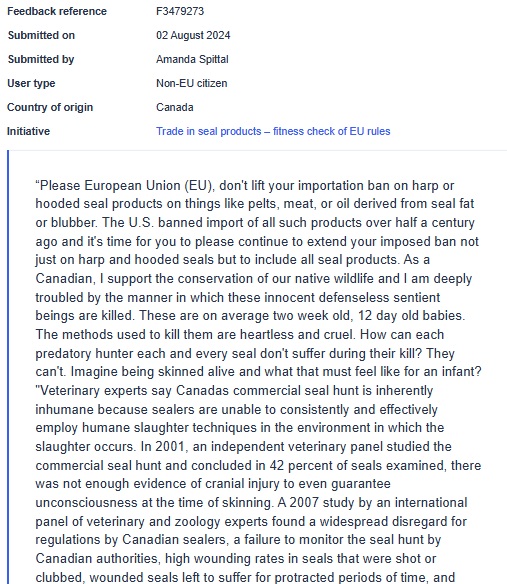 Feedback reference F3479273

Submitted on 02 August 2024

Submitted by Amanda Spittal

User type Non-EU citizen

Country of origin Canada

Initiative Trade in seal products – fitness check of EU rules

“Please European Union (EU), don't lift your importation ban on harp or hooded seal products on things like pelts, meat, or oil derived from seal fat or blubber. The U.S. banned import of all such products over half a century ago and it's time for you to please continue to extend your imposed ban not just on harp and hooded seals but to include all seal products. As a Canadian, I support the conservation of our native wildlife and I am deeply troubled by the manner in which these innocent defenseless sentient beings are killed. These are on average two week old, 12 day old babies. The methods used to kill them are heartless and cruel. How can each predatory hunter each and every seal don't suffer during their kill? They can't. Imagine being skinned alive and what that must feel like for an infant? "Veterinary experts say Canadas commercial seal hunt is inherently inhumane because sealers are unable to consistently and effectively employ humane slaughter techniques in the environment in which the slaughter occurs. In 2001, an independent veterinary panel studied the commercial seal hunt and concluded in 42 percent of seals examined, there was not enough evidence of cranial injury to even guarantee unconsciousness at the time of skinning. A 2007 study by an international panel of veterinary and zoology experts found a widespread disregard for regulations by Canadian sealers, a failure to monitor the seal hunt by Canadian authorities, high wounding rates in seals that were shot or clubbed, wounded seals left to suffer for protracted periods of time, and